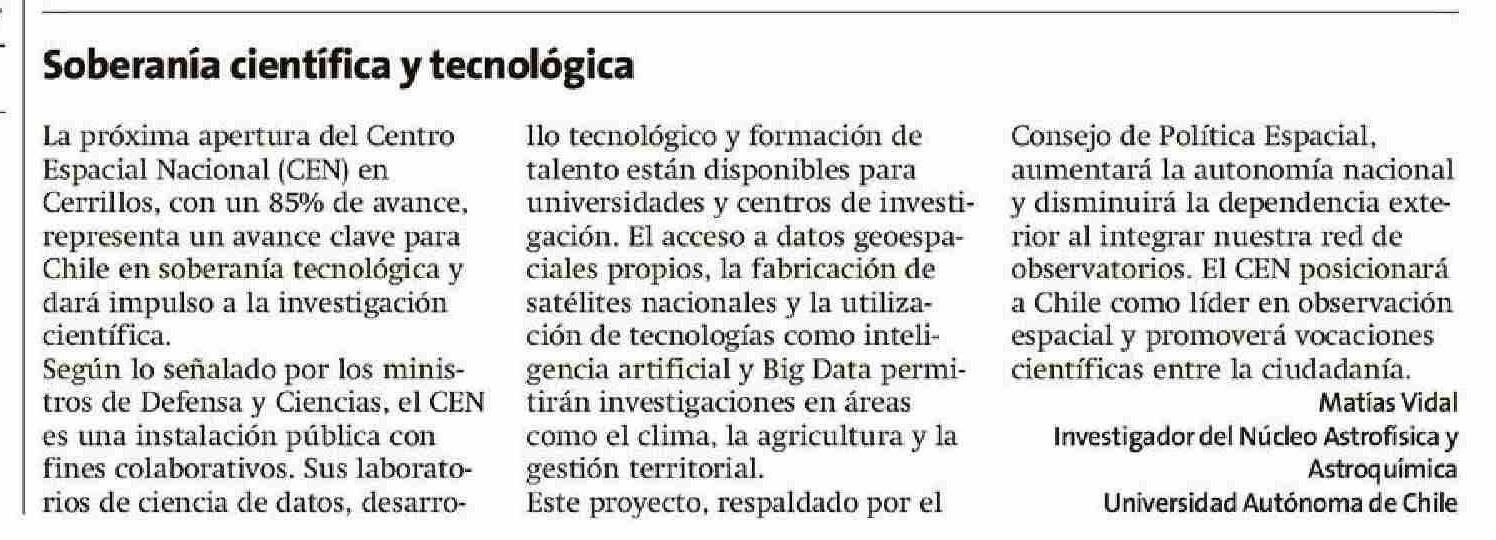 Soberanía científica y tecnológica

La próxima apertura del Centro Espacial Nacional (CEN) en Cerrillos, con un 85% de avance, representa un avance clave para Chile en soberanía tecnológica y dará impulso a la investigación científica.
Según lo señalado por los ministros de Defensa y Ciencias, el CEN es una instalación pública con fines colaborativos. Sus laboratorios de ciencia de datos, desarrollo tecnológico y formación de talento están disponibles para universidades y centros de investigación. El acceso a datos geoespaciales propios, la fabricación de satélites nacionales y la utilización de tecnologías como inteligencia artificial y Big Data permitirán investigaciones en áreas como el clima, la agricultura y la gestión territorial.
Este proyecto, respaldado por el Consejo de Política Espacial, aumentará la autonomía nacional y disminuirá la dependencia exterior al integrar nuestra red de observatorios. El CEN posicionará a Chile como líder en observación espacial y promoverá vocaciones científicas entre la ciudadanía.

Matías Vidal
Investigador del Núcleo Astrofísica y Astroquímica
Universidad Autónoma de Chile